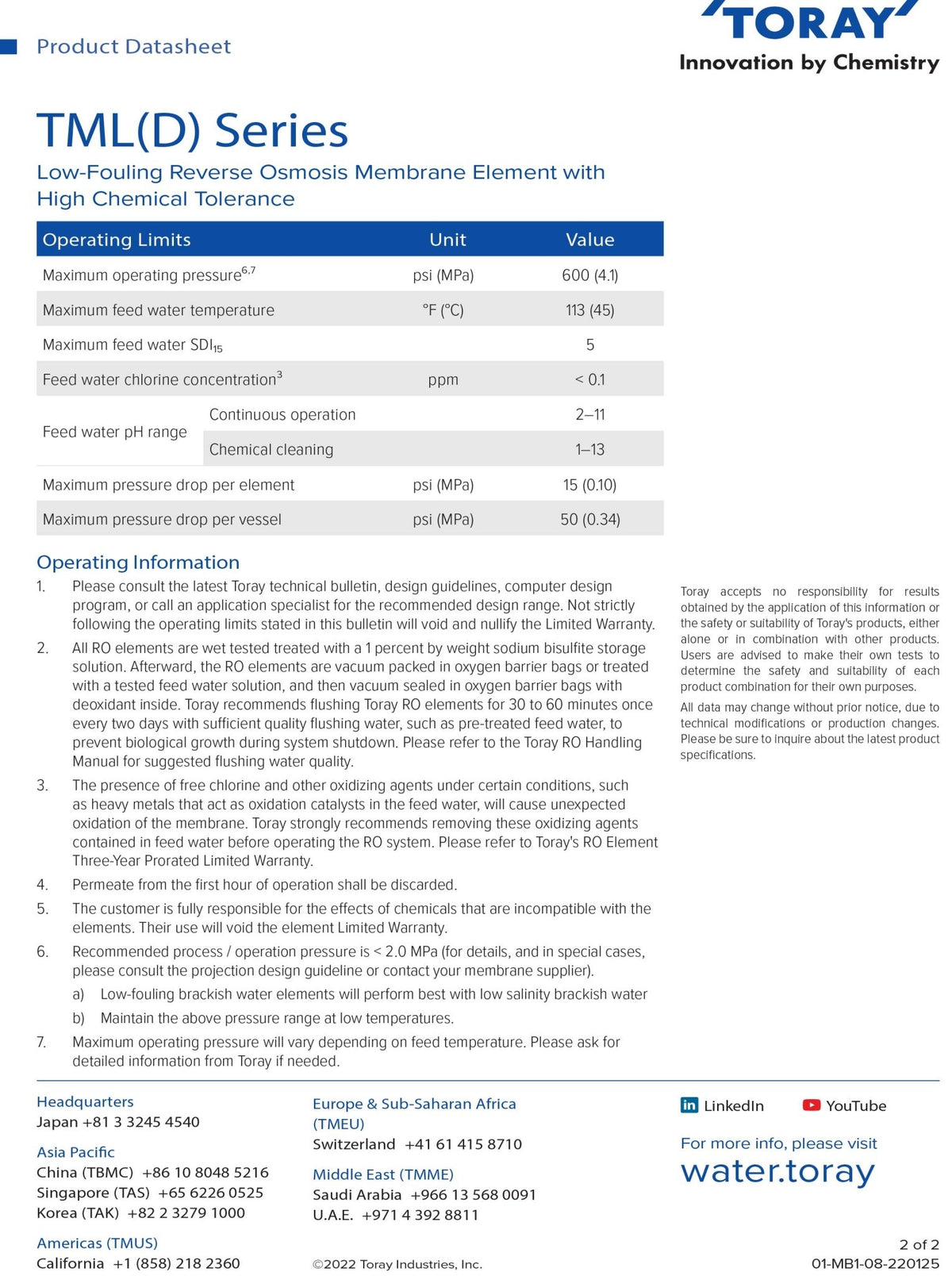 Product Datasheet

TORAY
Innovation by Chemistry

TML(D) Series

Low-Fouling Reverse Osmosis Membrane Element with High Chemical Tolerance

| Operating Limits | | Unit | Value |
|---|---|---|---|
| Maximum operating pressure$^{6,7}$ | | psi (MPa) | 600 (4.1) |
| Maximum feed water temperature | | °F (°C) | 113 (45) |
| Maximum feed water $SDI_{15}$ | | | 5 |
| Feed water chlorine concentration$^{3}$ | | ppm | < 0.1 |
| Feed water pH range | Continuous operation | | 2–11 |
| | Chemical cleaning | | 1–13 |
| Maximum pressure drop per element | | psi (MPa) | 15 (0.10) |
| Maximum pressure drop per vessel | | psi (MPa) | 50 (0.34) |

Operating Information

1. Please consult the latest Toray technical bulletin, design guidelines, computer design program, or call an application specialist for the recommended design range. Not strictly following the operating limits stated in this bulletin will void and nullify the Limited Warranty.
2. All RO elements are wet tested treated with a 1 percent by weight sodium bisulfite storage solution. Afterward, the RO elements are vacuum packed in oxygen barrier bags or treated with a tested feed water solution, and then vacuum sealed in oxygen barrier bags with deoxidant inside. Toray recommends flushing Toray RO elements for 30 to 60 minutes once every two days with sufficient quality flushing water, such as pre-treated feed water, to prevent biological growth during system shutdown. Please refer to the Toray RO Handling Manual for suggested flushing water quality.
3. The presence of free chlorine and other oxidizing agents under certain conditions, such as heavy metals that act as oxidation catalysts in the feed water, will cause unexpected oxidation of the membrane. Toray strongly recommends removing these oxidizing agents contained in feed water before operating the RO system. Please refer to Toray's RO Element Three-Year Prorated Limited Warranty.
4. Permeate from the first hour of operation shall be discarded.
5. The customer is fully responsible for the effects of chemicals that are incompatible with the elements. Their use will void the element Limited Warranty.
6. Recommended process / operation pressure is < 2.0 MPa (for details, and in special cases, please consult the projection design guideline or contact your membrane supplier).
a) Low-fouling brackish water elements will perform best with low salinity brackish water
b) Maintain the above pressure range at low temperatures.
7. Maximum operating pressure will vary depending on feed temperature. Please ask for detailed information from Toray if needed.

Toray accepts no responsibility for results obtained by the application of this information or the safety or suitability of Toray's products, either alone or in combination with other products. Users are advised to make their own tests to determine the safety and suitability of each product combination for their own purposes.

All data may change without prior notice, due to technical modifications or production changes. Please be sure to inquire about the latest product specifications.

Headquarters
Japan +81 3 3245 4540

Asia Pacific
China (TBMC) +86 10 8048 5216
Singapore (TAS) +65 6226 0525
Korea (TAK) +82 2 3279 1000

Americas (TMUS)
California +1 (858) 218 2360

Europe & Sub-Saharan Africa (TMEU)
Switzerland +41 61 415 8710

Middle East (TMME)
Saudi Arabia +966 13 568 0091
U.A.E. +971 4 392 8811

©2022 Toray Industries, Inc.

LinkedIn YouTube

For more info, please visit
water.toray

2 of 2
01-MB1-08-220125